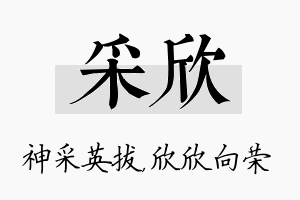 采欣

神采英拔,欣欣向荣